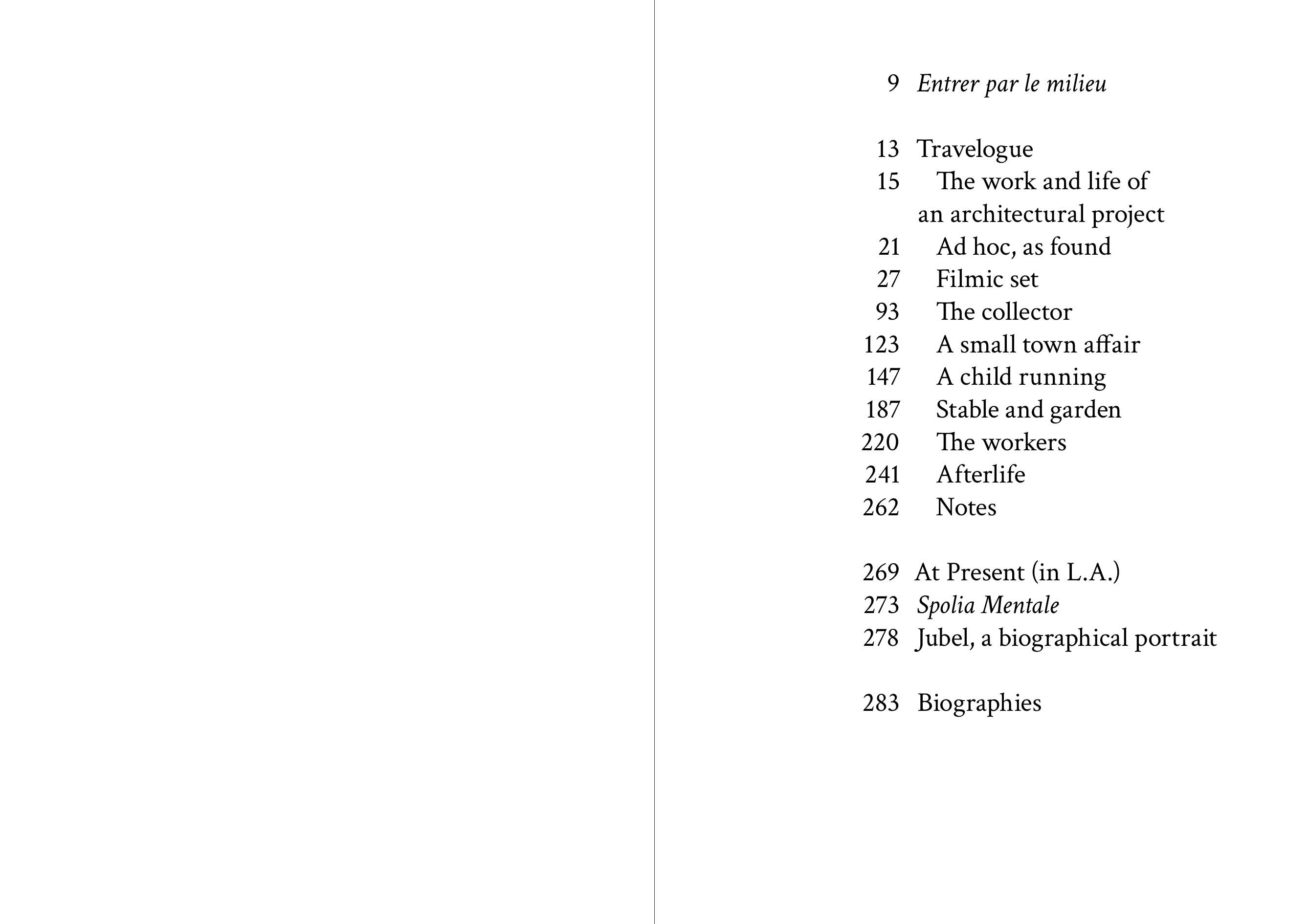 9 Entrer par le milieu

13 Travelogue
15 The work and life of an architectural project
21 Ad hoc, as found
27 Filmic set
93 The collector
123 A small town affair
147 A child running
187 Stable and garden
220 The workers
241 Afterlife
262 Notes

269 At Present (in L.A.)
273 Spolia Mentale
278 Jubel, a biographical portrait

283 Biographies